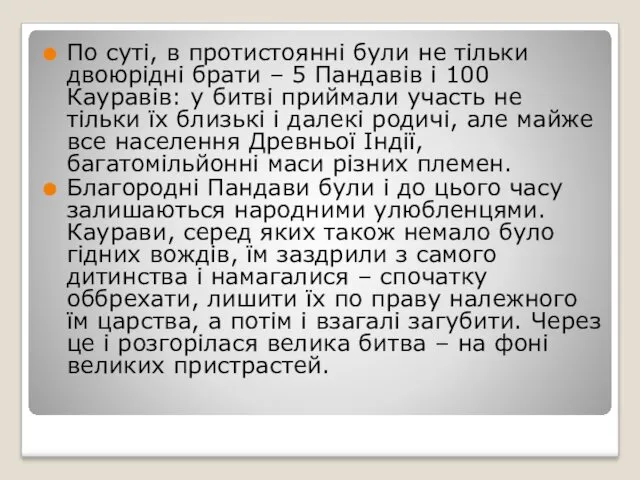 По суті, в протистоянні були не тільки двоюрідні брати – 5 Пандавів і 100 Кауравів: у битві приймали участь не тільки їх близькі і далекі родичі, але майже все населення Древньої Індії, багатомільйонні маси різних племен.

Благородні Пандави були і до цього часу залишаються народними улюбленцями. Каурави, серед яких також немало було гідних вождів, їм заздрили з самого дитинства і намагалися – спочатку оббрехати, лишити їх по праву належного їм царства, а потім і взагалі загубити. Через це і розгорілася велика битва – на фоні великих пристрастей.